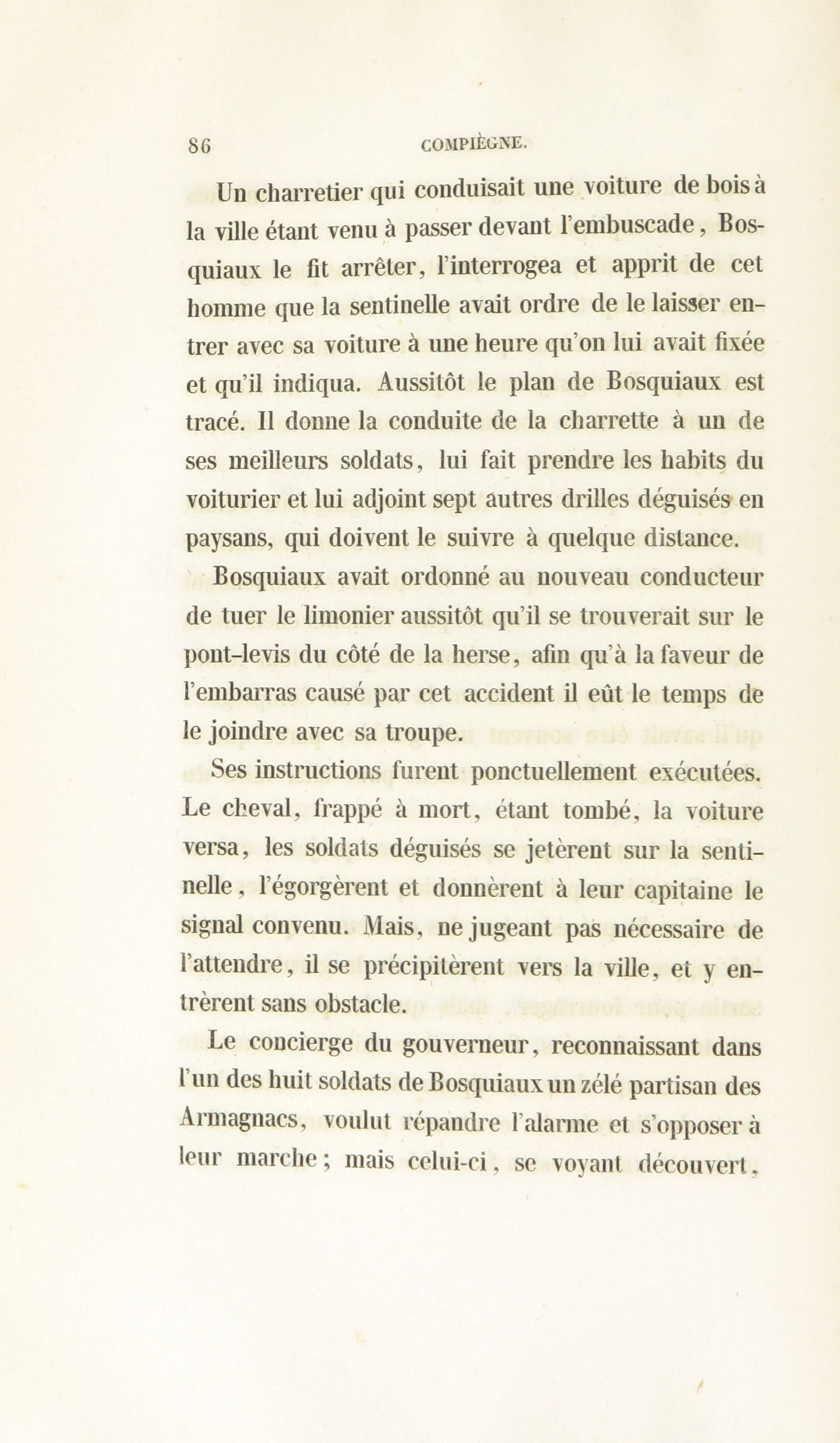 86 COMPIÈGNE.

Un charretier qui conduisait une voiture de bois à la ville étant venu à passer devant l'embuscade, Bosquiaux le fit arrêter, l'interrogea et apprit de cet homme que la sentinelle avait ordre de le laisser entrer avec sa voiture à une heure qu'on lui avait fixée et qu'il indiqua. Aussitôt le plan de Bosquiaux est tracé. Il donne la conduite de la charrette à un de ses meilleurs soldats, lui fait prendre les habits du voiturier et lui adjoint sept autres drilles déguisés en paysans, qui doivent le suivre à quelque distance.

Bosquiaux avait ordonné au nouveau conducteur de tuer le limonier aussitôt qu'il se trouverait sur le pont-levis du côté de la herse, afin qu'à la faveur de l'embarras causé par cet accident il eût le temps de le joindre avec sa troupe.

Ses instructions furent ponctuellement exécutées. Le cheval, frappé à mort, étant tombé, la voiture versa, les soldats déguisés se jetèrent sur la sentinelle, l'égorgèrent et donnèrent à leur capitaine le signal convenu. Mais, ne jugeant pas nécessaire de l'attendre, il se précipitèrent vers la ville, et y entrèrent sans obstacle.

Le concierge du gouverneur, reconnaissant dans l'un des huit soldats de Bosquiaux un zélé partisan des Armagnacs, voulut répandre l'alarme et s'opposer à leur marche; mais celui-ci, se voyant découvert,